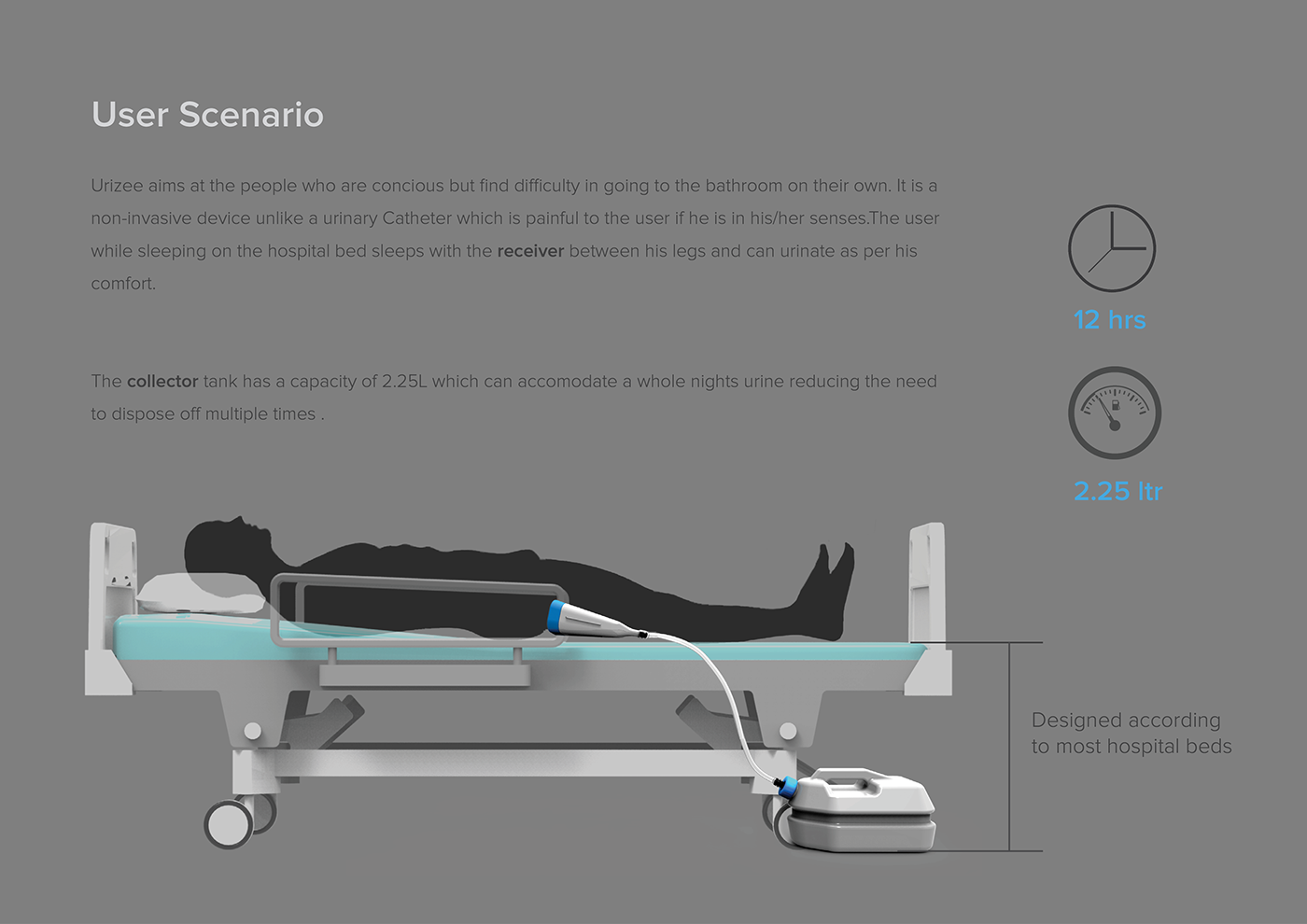 User Scenario

Urizee aims at the people who are concious but find difficulty in going to the bathroom on their own. It is a non-invasive device unlike a urinary Catheter which is painful to the user if he is in his/her senses.The user while sleeping on the hospital bed sleeps with the receiver between his legs and can urinate as per his comfort.

The collector tank has a capacity of 2.25L which can accomodate a whole nights urine reducing the need to dispose off multiple times .

12 hrs

2.25 ltr

Designed according
to most hospital beds